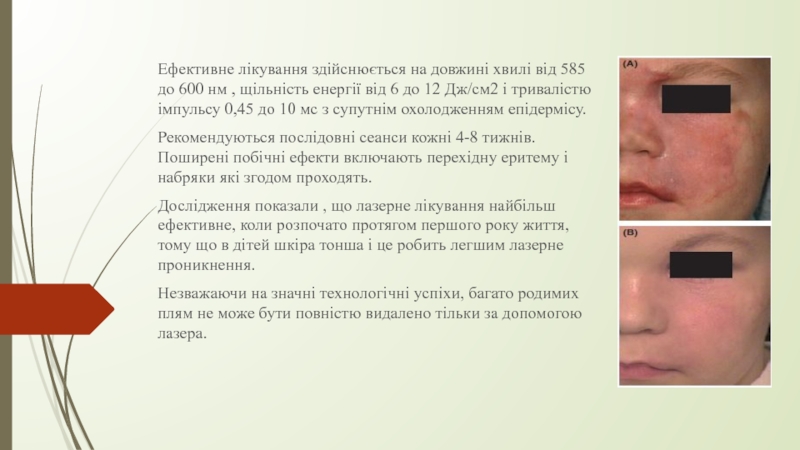 Ефективне лікування здійснюється на довжині хвилі від 585 до 600 нм , щільність енергії від 6 до 12 Дж/см2 і тривалістю імпульсу 0,45 до 10 мс з супутнім охолодженням епідермісу.

Рекомендуються послідовні сеанси кожні 4-8 тижнів. Поширені побічні ефекти включають перехідну еритему і набряки які згодом проходять.

Дослідження показали , що лазерне лікування найбільш ефективне, коли розпочато протягом першого року життя, тому що в дітей шкіра тонша і це робить легшим лазерне проникнення.

Незважаючи на значні технологічні успіхи, багато родимих плям не може бути повністю видалено тільки за допомогою лазера.

(A)

(B)